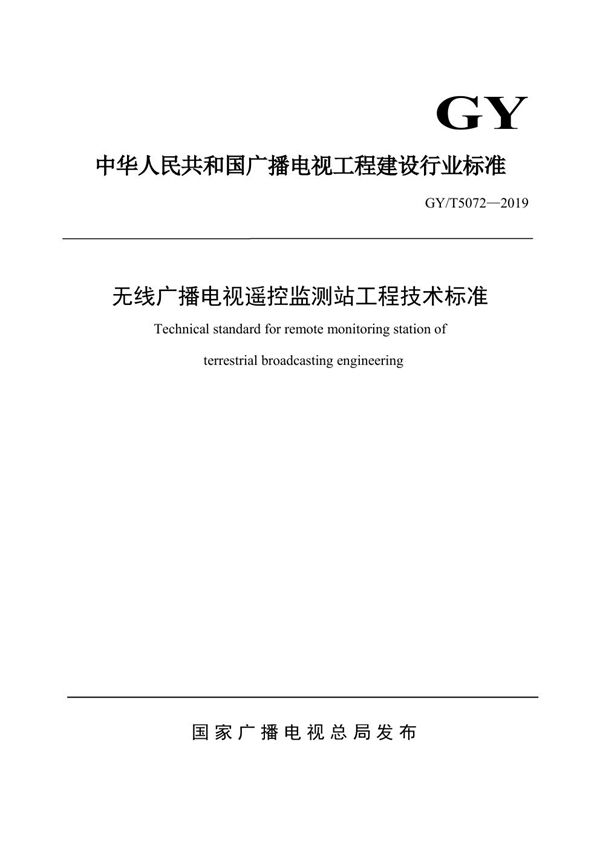 GY

中华人民共和国广播电视工程建设行业标准

GY/T5072—2019

无线广播电视遥控监测站工程技术标准

Technical standard for remote monitoring station of terrestrial broadcasting engineering

国家广播电视总局发布